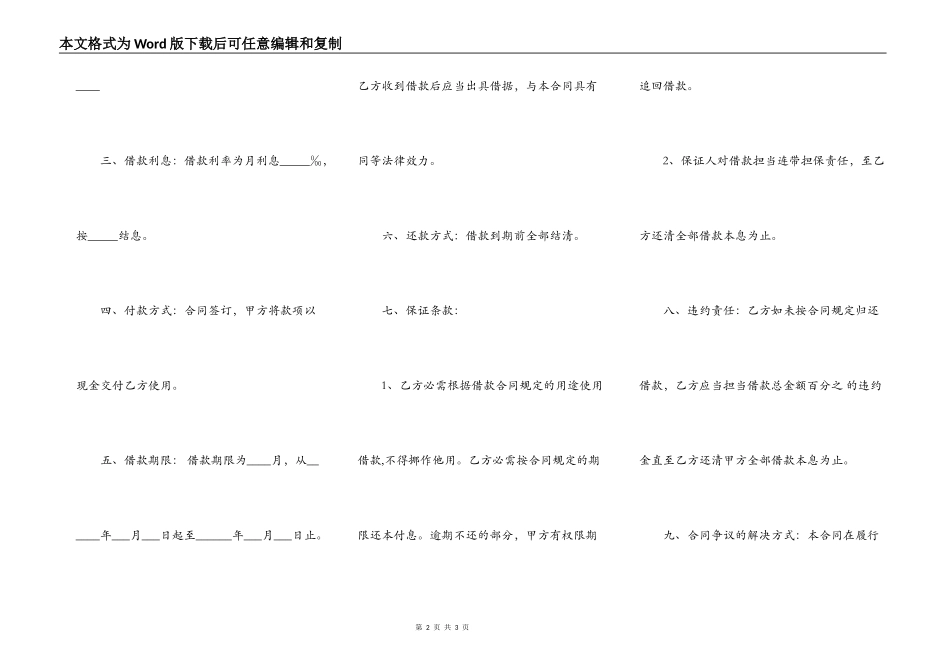 本文格式为Word版下载后可任意编辑和复制

____

三、借款利息：借款利率为月利息____‰，按____结息。

四、付款方式：合同签订，甲方将款项以现金交付乙方使用。

五、借款期限：借款期限为____月，从____年____月____日起至____年____月____日止。

乙方收到借款后应当出具借据，与本合同具有同等法律效力。

六、还款方式：借款到期前全部结清。

七、保证条款：

1、乙方必需根据借款合同规定的用途使用借款,不得挪作他用。乙方必需按合同规定的期限还本付息。逾期不还的部分，甲方有权限期追回借款。

2、保证人对借款担当连带担保责任，至乙方还清全部借款本息为止。

八、违约责任：乙方如未按合同规定归还借款，乙方应当担当借款总金额百分之 的违约金直至乙方还清甲方全部借款本息为止。

九、合同争议的解决方式：本合同在履行

第2页 共3页